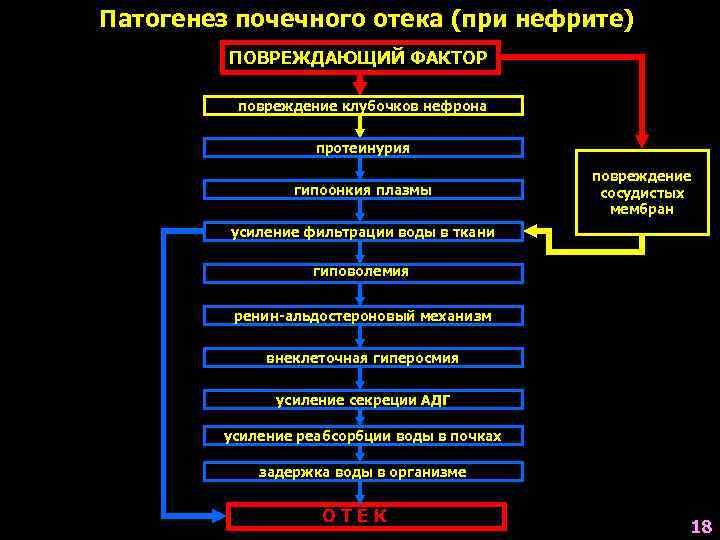 Патогенез почечного отека (при нефрите)

ПОВРЕЖДАЮЩИЙ ФАКТОР

повреждение клубочков нефрона

протеинурия

гипоонкия плазмы

усиление фильтрации воды в ткани

гиповолемия

ренин-альдостероновый механизм

внеклеточная гиперосмия

усиление секреции АДГ

усиление реабсорбции воды в почках

задержка воды в организме

О Т Е К

повреждение сосудистых мембран

18